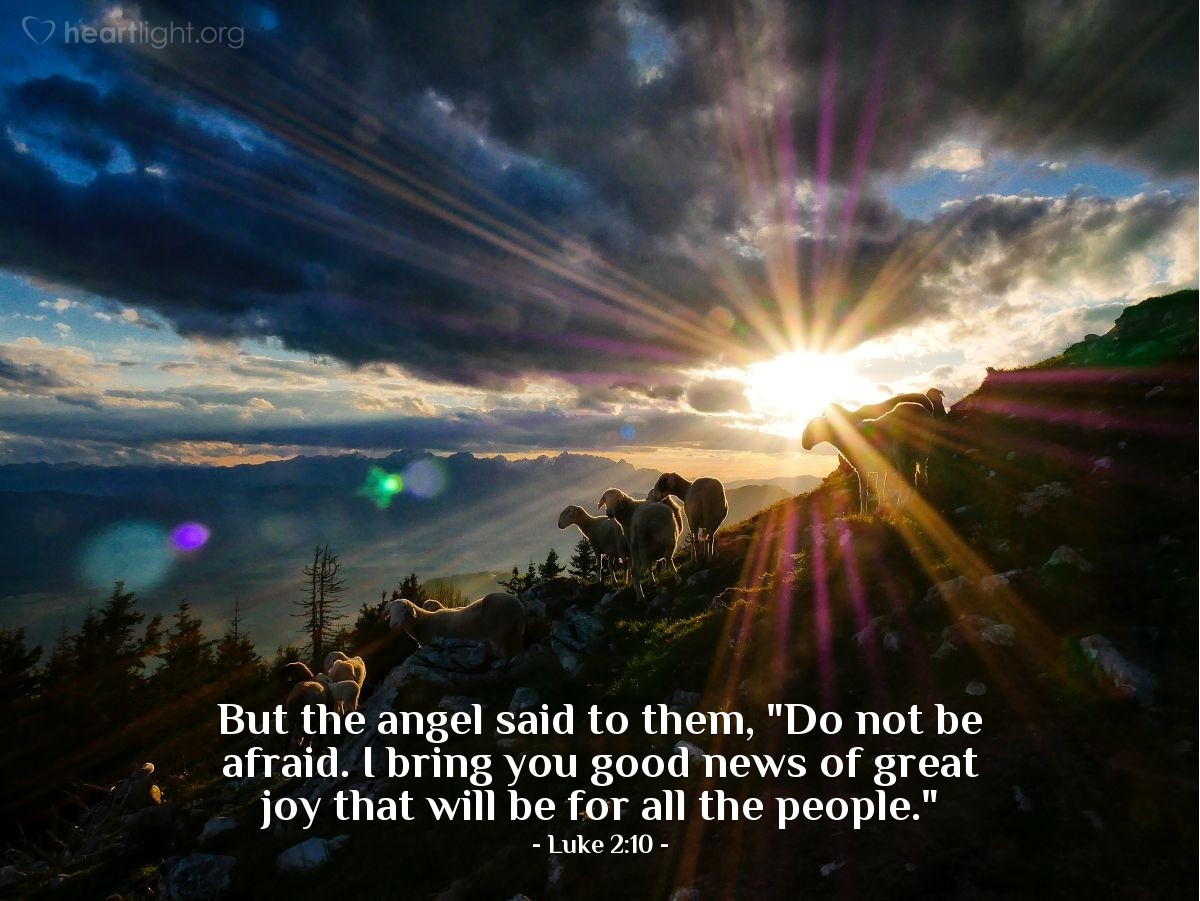 heartlight.org

But the angel said to them, "Do not be afraid. I bring you good news of great joy that will be for all the people."
- Luke 2:10 -